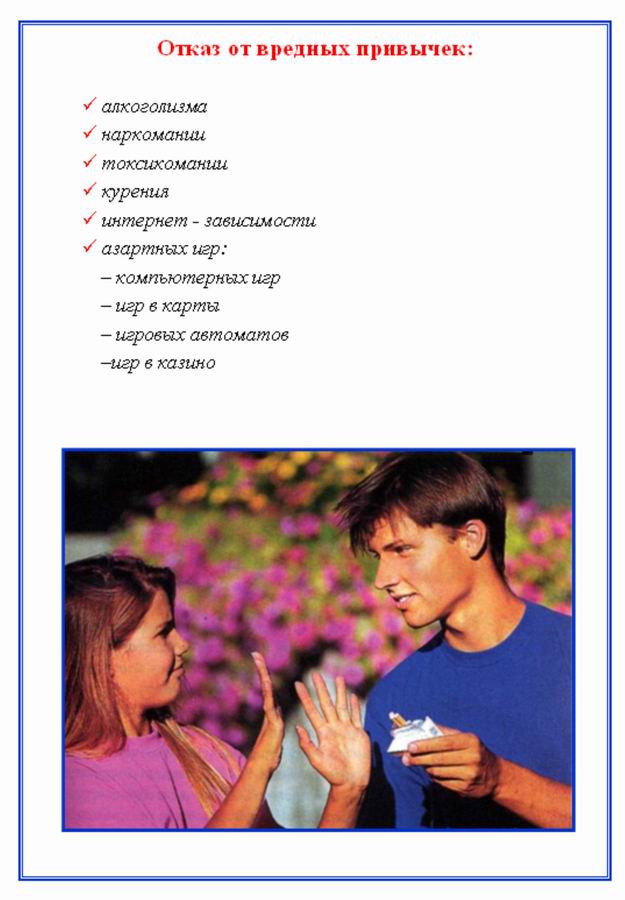 Отказ от вредных привычек:

✓ алкоголизма
✓ наркомании
✓ токсикомании
✓ курения
✓ интернет - зависимости
✓ азартных игр:
– компьютерных игр
– игр в карты
– игровых автоматов
–игр в казино